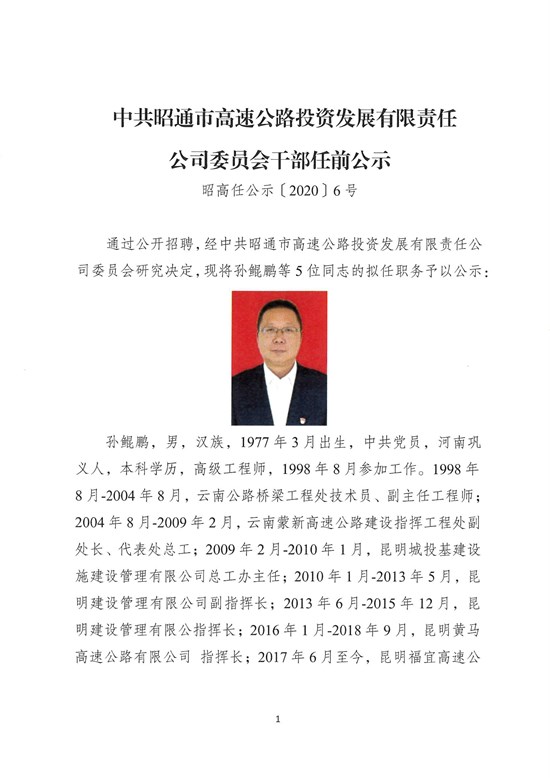 中共昭通市高速公路投资发展有限责任公司委员会干部任前公示

昭高任公示〔2020〕6号

通过公开招聘，经中共昭通市高速公路投资发展有限责任公司委员会研究决定，现将孙鲲鹏等5位同志的拟任职务予以公示：

孙鲲鹏，男，汉族，1977年3月出生，中共党员，河南巩义人，本科学历，高级工程师，1998年8月参加工作。1998年8月-2004年8月，云南公路桥梁工程处技术员、副主任工程师；2004年8月-2009年2月，云南蒙新高速公路建设指挥工程处副处长、代表处总工；2009年2月-2010年1月，昆明城投基建设施建设管理有限公司总工办主任；2010年1月-2013年5月，昆明建设管理有限公司副指挥长；2013年6月-2015年12月，昆明建设管理有限公指挥长；2016年1月-2018年9月，昆明黄马高速公路有限公司 指挥长；2017年6月至今，昆明福宜高速公

1